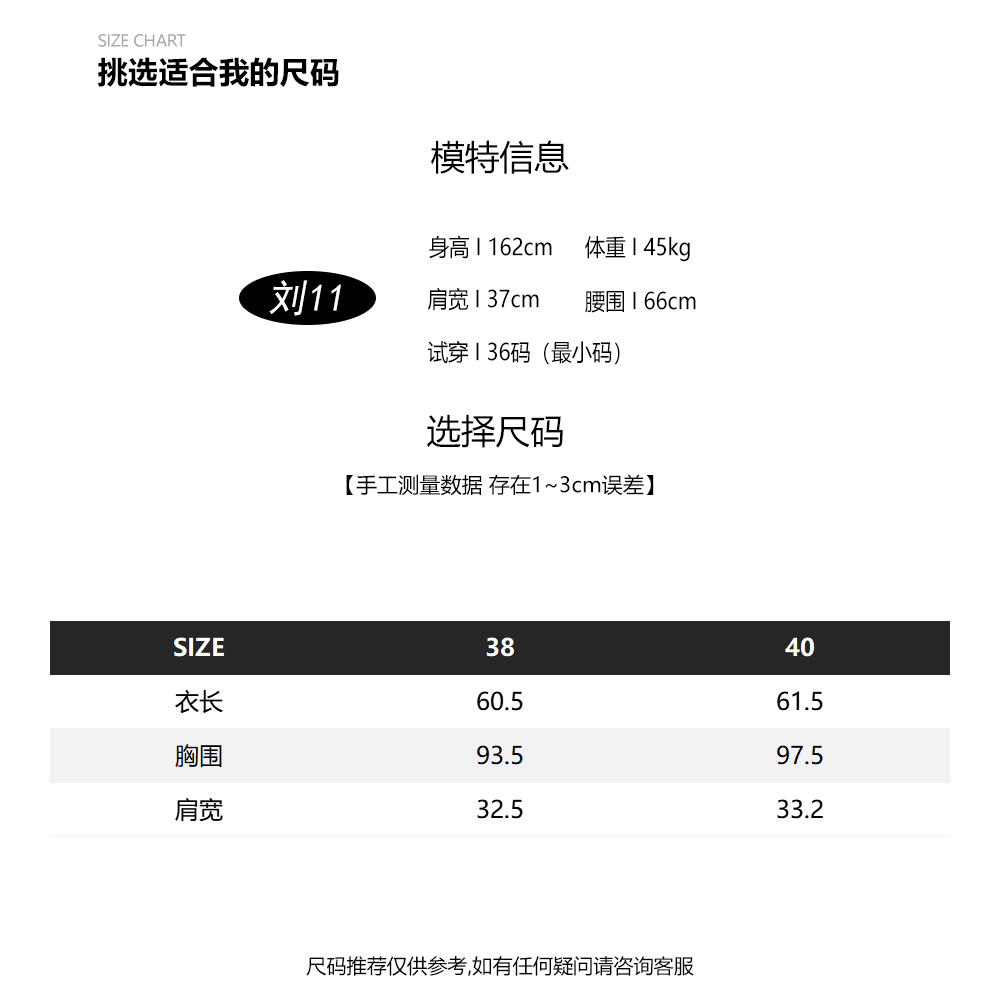 SIZE CHART
挑选适合我的尺码

模特信息

刘11

身高 I 162cm　体重 I 45kg
肩宽 I 37cm　腰围 I 66cm
试穿 I 36码（最小码）

选择尺码
【手工测量数据 存在1~3cm误差】

| SIZE | 38 | 40 |
|---|---|---|
| 衣长 | 60.5 | 61.5 |
| 胸围 | 93.5 | 97.5 |
| 肩宽 | 32.5 | 33.2 |

尺码推荐仅供参考,如有任何疑问请咨询客服